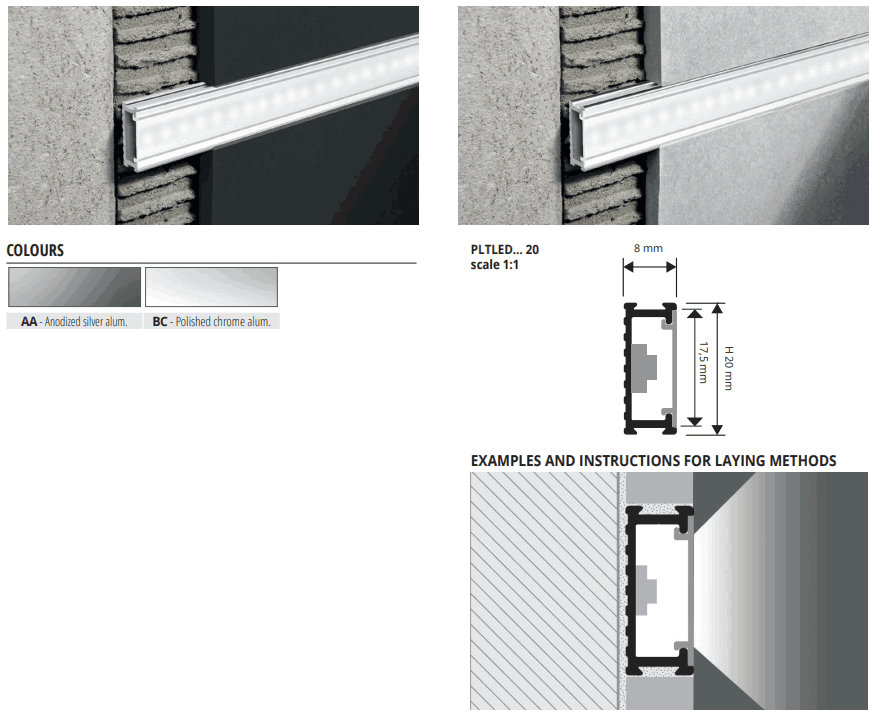 COLOURS

AA - Anodized silver alum.

BC - Polished chrome alum.

PLTLED... 20
scale 1:1

8 mm

17,5 mm

H 20 mm

EXAMPLES AND INSTRUCTIONS FOR LAYING METHODS